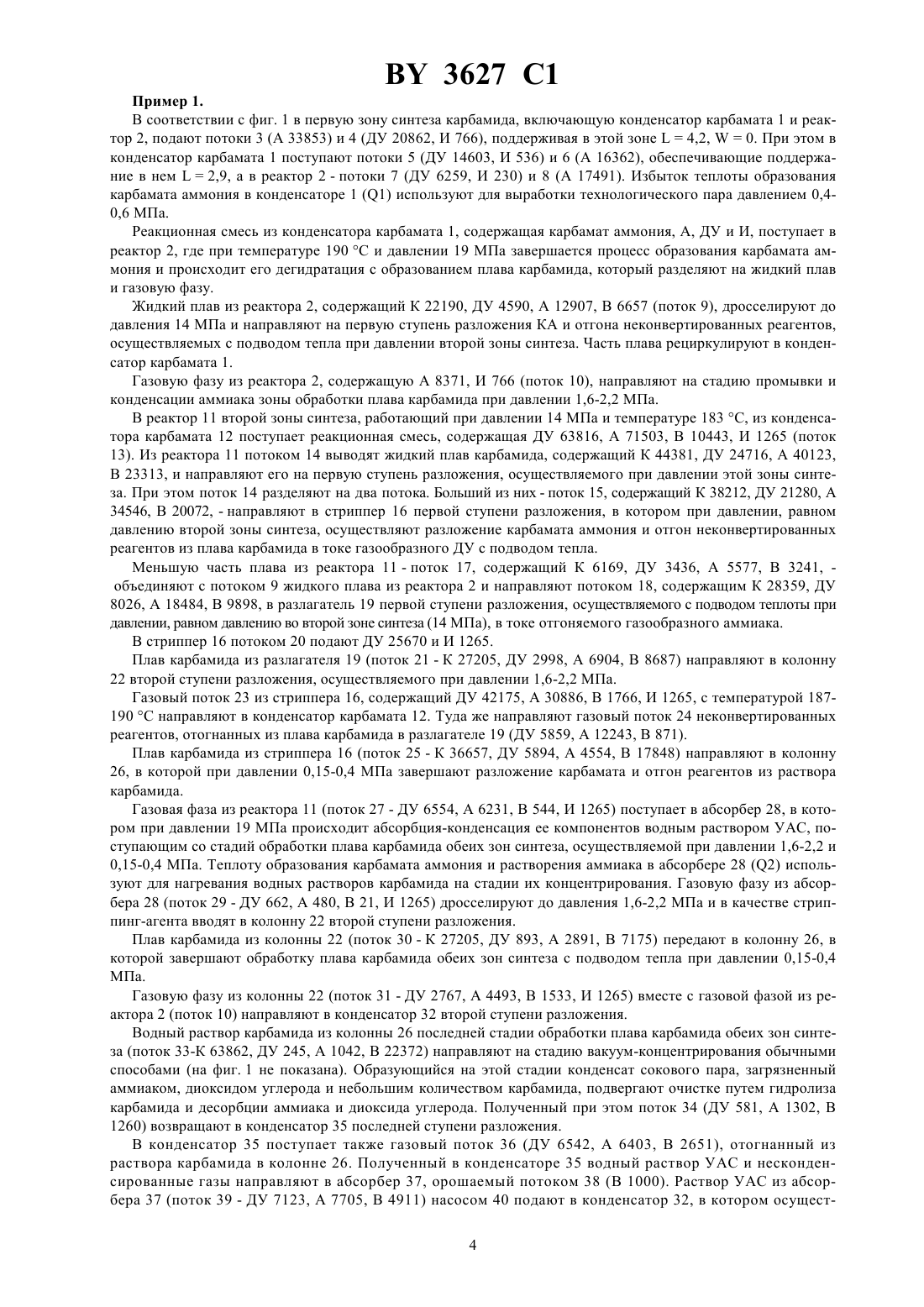 BY 3627 C1

Пример 1.

В соответствии с фиг. 1 в первую зону синтеза карбамида, включающую конденсатор карбамата 1 и реактор 2, подают потоки 3 (А 33853) и 4 (ДУ 20862, И 766), поддерживая в этой зоне L = 4,2, W = 0. При этом в конденсатор карбамата 1 поступают потоки 5 (ДУ 14603, И 536) и 6 (А 16362), обеспечивающие поддержание в нем L = 2,9, а в реактор 2 - потоки 7 (ДУ 6259, И 230) и 8 (А 17491). Избыток теплоты образования карбамата аммония в конденсаторе 1 (Q1) используют для выработки технологического пара давлением 0,4-0,6 МПа.

Реакционная смесь из конденсатора карбамата 1, содержащая карбамат аммония, А, ДУ и И, поступает в реактор 2, где при температуре 190 °С и давлении 19 МПа завершается процесс образования карбамата аммония и происходит его дегидратация с образованием плава карбамида, который разделяют на жидкий плав и газовую фазу.

Жидкий плав из реактора 2, содержащий К 22190, ДУ 4590, А 12907, В 6657 (поток 9), дросселируют до давления 14 МПа и направляют на первую ступень разложения КА и отгона неконвертированных реагентов, осуществляемых с подводом тепла при давлении второй зоны синтеза. Часть плава рециркулируют в конденсатор карбамата 1.

Газовую фазу из реактора 2, содержащую А 8371, И 766 (поток 10), направляют на стадию промывки и конденсации аммиака зоны обработки плава карбамида при давлении 1,6-2,2 МПа.

В реактор 11 второй зоны синтеза, работающий при давлении 14 МПа и температуре 183 °С, из конденсатора карбамата 12 поступает реакционная смесь, содержащая ДУ 63816, А 71503, В 10443, И 1265 (поток 13). Из реактора 11 потоком 14 выводят жидкий плав карбамида, содержащий К 44381, ДУ 24716, А 40123, В 23313, и направляют его на первую ступень разложения, осуществляемого при давлении этой зоны синтеза. При этом поток 14 разделяют на два потока. Больший из них - поток 15, содержащий К 38212, ДУ 21280, А 34546, В 20072, - направляют в стриппер 16 первой ступени разложения, в котором при давлении, равном давлению второй зоны синтеза, осуществляют разложение карбамата аммония и отгон неконвертированных реагентов из плава карбамида в токе газообразного ДУ с подводом тепла.

Меньшую часть плава из реактора 11 - поток 17, содержащий К 6169, ДУ 3436, А 5577, В 3241, - объединяют с потоком 9 жидкого плава из реактора 2 и направляют потоком 18, содержащим К 28359, ДУ 8026, А 18484, В 9898, в разлагатель 19 первой ступени разложения, осуществляемого с подводом теплоты при давлении, равном давлению во второй зоне синтеза (14 МПа), в токе отгоняемого газообразного аммиака.

В стриппер 16 потоком 20 подают ДУ 25670 и И 1265.

Плав карбамида из разлагателя 19 (поток 21 - К 27205, ДУ 2998, А 6904, В 8687) направляют в колонну 22 второй ступени разложения, осуществляемого при давлении 1,6-2,2 МПа.

Газовый поток 23 из стриппера 16, содержащий ДУ 42175, А 30886, В 1766, И 1265, с температурой 187-190 °С направляют в конденсатор карбамата 12. Туда же направляют газовый поток 24 неконвертированных реагентов, отогнанных из плава карбамида в разлагателе 19 (ДУ 5859, А 12243, В 871).

Плав карбамида из стриппера 16 (поток 25 - К 36657, ДУ 5894, А 4554, В 17848) направляют в колонну 26, в которой при давлении 0,15-0,4 МПа завершают разложение карбамата и отгон реагентов из раствора карбамида.

Газовая фаза из реактора 11 (поток 27 - ДУ 6554, А 6231, В 544, И 1265) поступает в абсорбер 28, в котором при давлении 19 МПа происходит абсорбция-конденсация ее компонентов водным раствором УАС, поступающим со стадий обработки плава карбамида обеих зон синтеза, осуществляемой при давлении 1,6-2,2 и 0,15-0,4 МПа. Теплоту образования карбамата аммония и растворения аммиака в абсорбере 28 (Q2) используют для нагревания водных растворов карбамида на стадии их концентрирования. Газовую фазу из абсорбера 28 (поток 29 - ДУ 662, А 480, В 21, И 1265) дросселируют до давления 1,6-2,2 МПа и в качестве стриппинг-агента вводят в колонну 22 второй ступени разложения.

Плав карбамида из колонны 22 (поток 30 - К 27205, ДУ 893, А 2891, В 7175) передают в колонну 26, в которой завершают обработку плава карбамида обеих зон синтеза с подводом тепла при давлении 0,15-0,4 МПа.

Газовую фазу из колонны 22 (поток 31 - ДУ 2767, А 4493, В 1533, И 1265) вместе с газовой фазой из реактора 2 (поток 10) направляют в конденсатор 32 второй ступени разложения.

Водный раствор карбамида из колонны 26 последней стадии обработки плава карбамида обеих зон синтеза (поток 33-К 63862, ДУ 245, А 1042, В 22372) направляют на стадию вакуум-концентрирования обычными способами (на фиг. 1 не показана). Образующийся на этой стадии конденсат сокового пара, загрязненный аммиаком, диоксидом углерода и небольшим количеством карбамида, подвергают очистке путем гидролиза карбамида и десорбции аммиака и диоксида углерода. Полученный при этом поток 34 (ДУ 581, А 1302, В 1260) возвращают в конденсатор 35 последней ступени разложения.

В конденсатор 35 поступает также газовый поток 36 (ДУ 6542, А 6403, В 2651), отогнанный из раствора карбамида в колонне 26. Полученный в конденсаторе 35 водный раствор УАС и несконденсированные газы направляют в абсорбер 37, орошаемый потоком 38 (В 1000). Раствор УАС из абсорбера 37 (поток 39 - ДУ 7123, А 7705, В 4911) насосом 40 подают в конденсатор 32, в котором осущест-

4